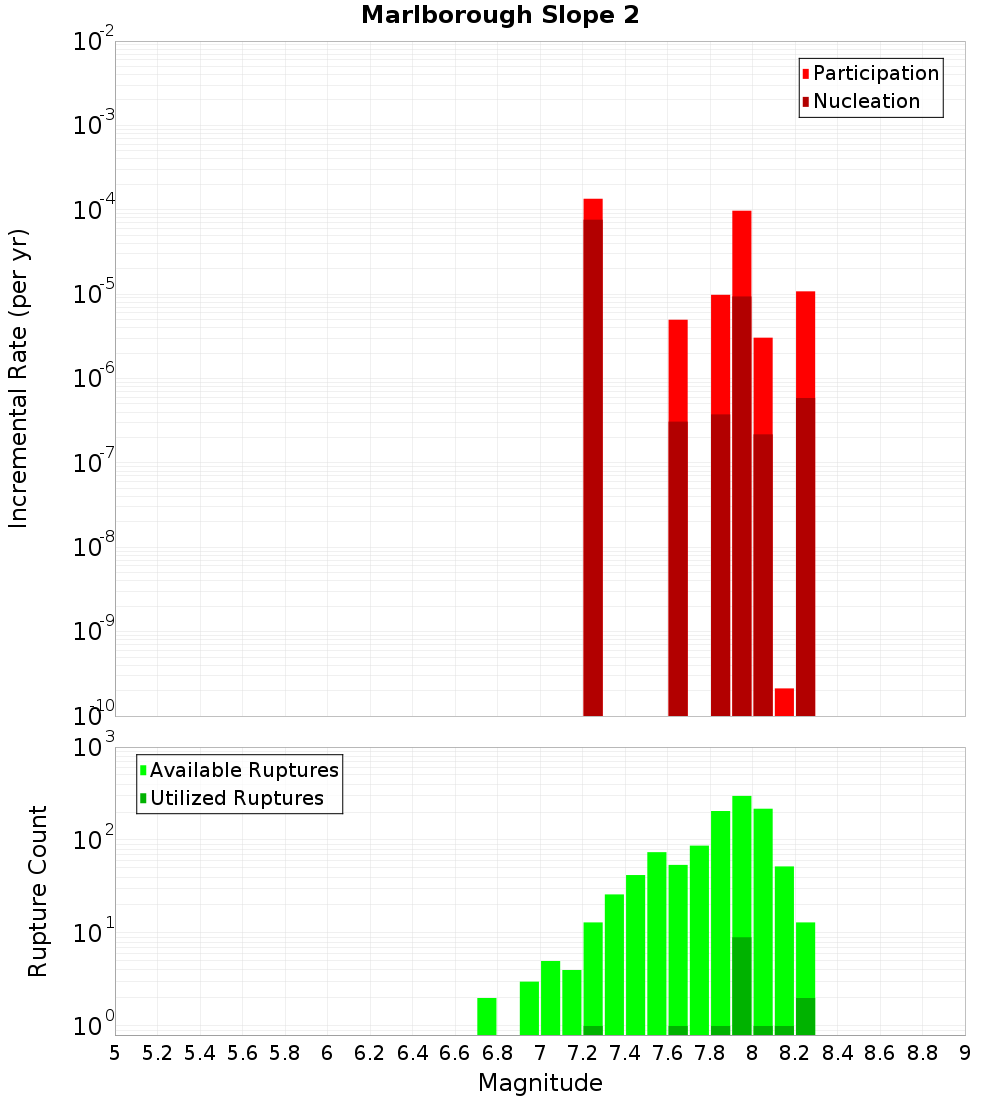 Marlborough Slope 2

Participation
Nucleation

$10^{-2}$
$10^{-3}$
$10^{-4}$
$10^{-5}$
$10^{-6}$
$10^{-7}$
$10^{-8}$
$10^{-9}$
$10^{-10}$

Incremental Rate (per yr)

Available Ruptures
Utilized Ruptures

$10^{3}$
$10^{2}$
$10^{1}$
$10^{0}$

Rupture Count

5 5.2 5.4 5.6 5.8 6 6.2 6.4 6.6 6.8 7 7.2 7.4 7.6 7.8 8 8.2 8.4 8.6 8.8 9

Magnitude